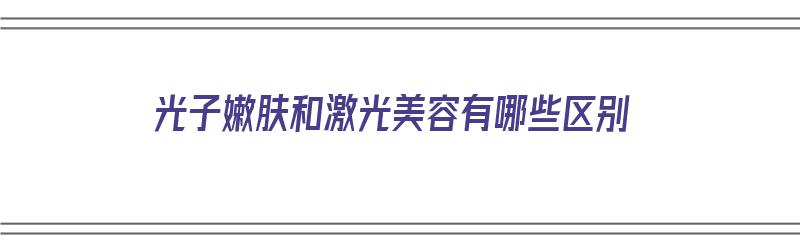 光子嫩肤和激光美容有哪些区别